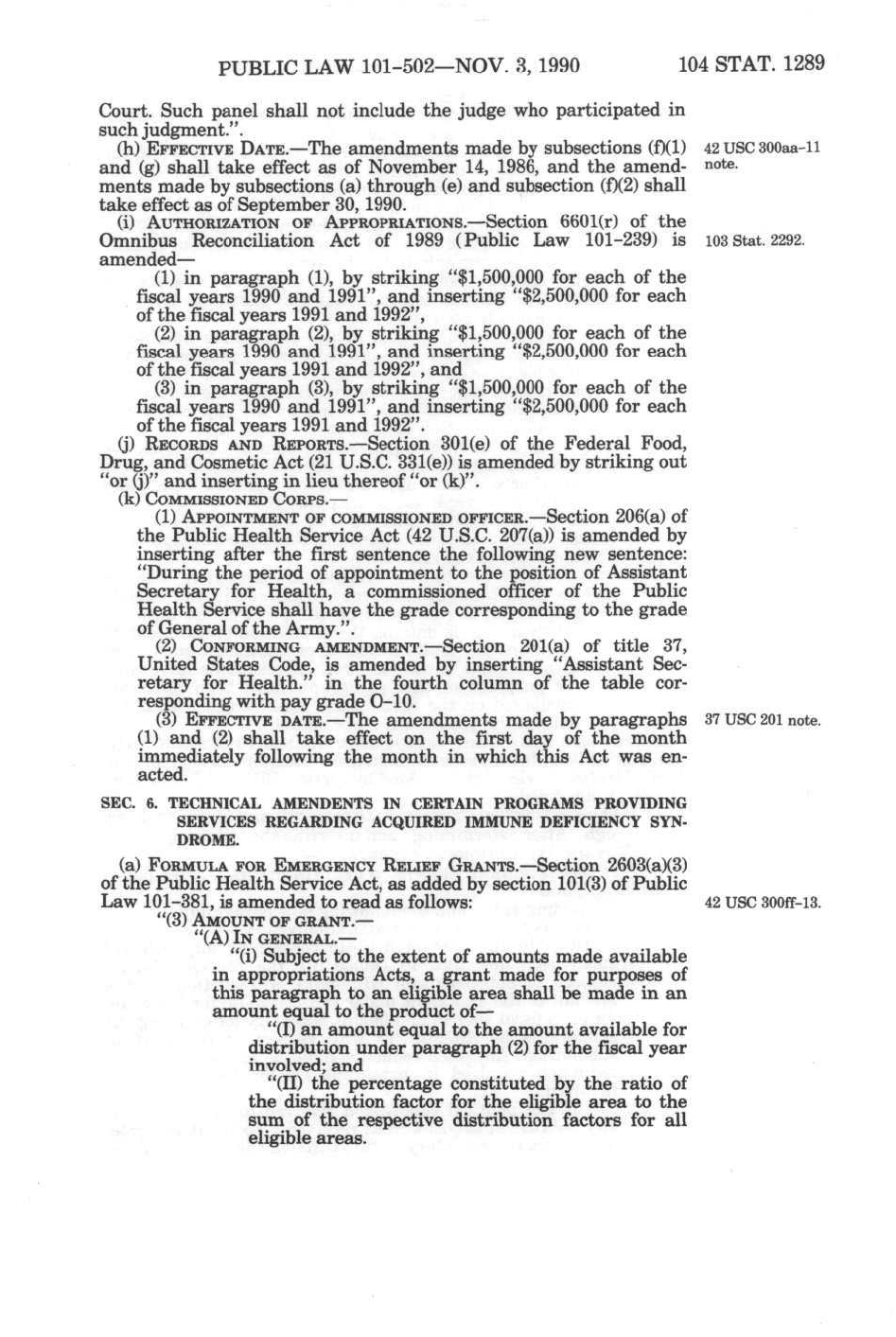 PUBLIC LAW 101-502—NOV. 3, 1990 104 STAT. 1289

Court. Such panel shall not include the judge who participated in such judgment.".

(h) EFFECTIVE DATE.—The amendments made by subsections (f)(1) and (g) shall take effect as of November 14, 1986, and the amendments made by subsections (a) through (e) and subsection (f)(2) shall take effect as of September 30, 1990.

42 USC 300aa-11 note.

(i) AUTHORIZATION OF APPROPRIATIONS.—Section 6601(r) of the Omnibus Reconciliation Act of 1989 (Public Law 101-239) is amended—

103 Stat. 2292.

(1) in paragraph (1), by striking "$1,500,000 for each of the fiscal years 1990 and 1991", and inserting "$2,500,000 for each of the fiscal years 1991 and 1992",

(2) in paragraph (2), by striking "$1,500,000 for each of the fiscal years 1990 and 1991", and inserting "$2,500,000 for each of the fiscal years 1991 and 1992", and

(3) in paragraph (3), by striking "$1,500,000 for each of the fiscal years 1990 and 1991", and inserting "$2,500,000 for each of the fiscal years 1991 and 1992".

(j) RECORDS AND REPORTS.—Section 301(e) of the Federal Food, Drug, and Cosmetic Act (21 U.S.C. 331(e)) is amended by striking out "or (j)" and inserting in lieu thereof "or (k)".

(k) COMMISSIONED CORPS.—

(1) APPOINTMENT OF COMMISSIONED OFFICER.—Section 206(a) of the Public Health Service Act (42 U.S.C. 207(a)) is amended by inserting after the first sentence the following new sentence: "During the period of appointment to the position of Assistant Secretary for Health, a commissioned officer of the Public Health Service shall have the grade corresponding to the grade of General of the Army.".

(2) CONFORMING AMENDMENT.—Section 201(a) of title 37, United States Code, is amended by inserting "Assistant Secretary for Health." in the fourth column of the table corresponding with pay grade O-10.

(3) EFFECTIVE DATE.—The amendments made by paragraphs (1) and (2) shall take effect on the first day of the month immediately following the month in which this Act was enacted.

37 USC 201 note.

SEC. 6. TECHNICAL AMENDENTS IN CERTAIN PROGRAMS PROVIDING SERVICES REGARDING ACQUIRED IMMUNE DEFICIENCY SYNDROME.

(a) FORMULA FOR EMERGENCY RELIEF GRANTS.—Section 2603(a)(3) of the Public Health Service Act, as added by section 101(3) of Public Law 101-381, is amended to read as follows:

42 USC 300ff-13.

"(3) AMOUNT OF GRANT.—

"(A) IN GENERAL.—

"(i) Subject to the extent of amounts made available in appropriations Acts, a grant made for purposes of this paragraph to an eligible area shall be made in an amount equal to the product of—

"(I) an amount equal to the amount available for distribution under paragraph (2) for the fiscal year involved; and

"(II) the percentage constituted by the ratio of the distribution factor for the eligible area to the sum of the respective distribution factors for all eligible areas.